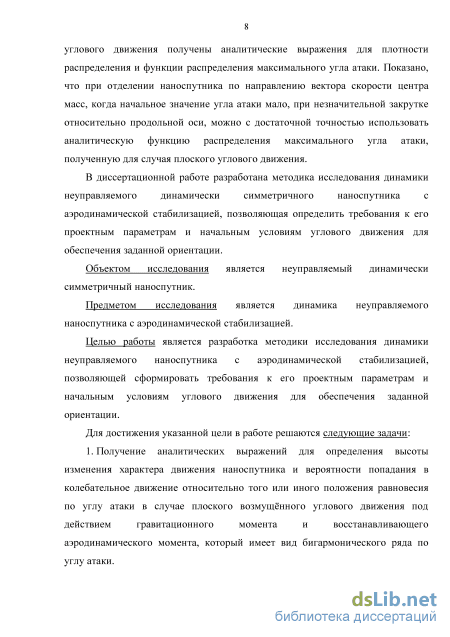 8

углового движения получены аналитические выражения для плотности распределения и функции распределения максимального угла атаки. Показано, что при отделении наноспутника по направлению вектора скорости центра масс, когда начальное значение угла атаки мало, при незначительной закрутке относительно продольной оси, можно с достаточной точностью использовать аналитическую функцию распределения максимального угла атаки, полученную для случая плоского углового движения.

В диссертационной работе разработана методика исследования динамики неуправляемого динамически симметричного наноспутника с аэродинамической стабилизацией, позволяющая определить требования к его проектным параметрам и начальным условиям углового движения для обеспечения заданной ориентации.

Объектом исследования является неуправляемый динамически симметричный наноспутник.

Предметом исследования является динамика неуправляемого наноспутника с аэродинамической стабилизацией.

Целью работы является разработка методики исследования динамики неуправляемого наноспутника с аэродинамической стабилизацией, позволяющей сформировать требования к его проектным параметрам и начальным условиям углового движения для обеспечения заданной ориентации.

Для достижения указанной цели в работе решаются следующие задачи:

1. Получение аналитических выражений для определения высоты изменения характера движения наноспутника и вероятности попадания в колебательное движение относительно того или иного положения равновесия по углу атаки в случае плоского возмущённого углового движения под действием гравитационного момента и восстанавливающего аэродинамического момента, который имеет вид бигармонического ряда по углу атаки.

dsLib.net
библиотека диссертаций